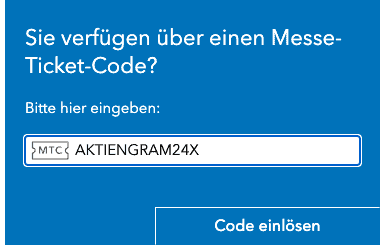 Sie verfügen über einen Messe-Ticket-Code?

Bitte hier eingeben:

MTC AKTIENGRAM24X

Code einlösen